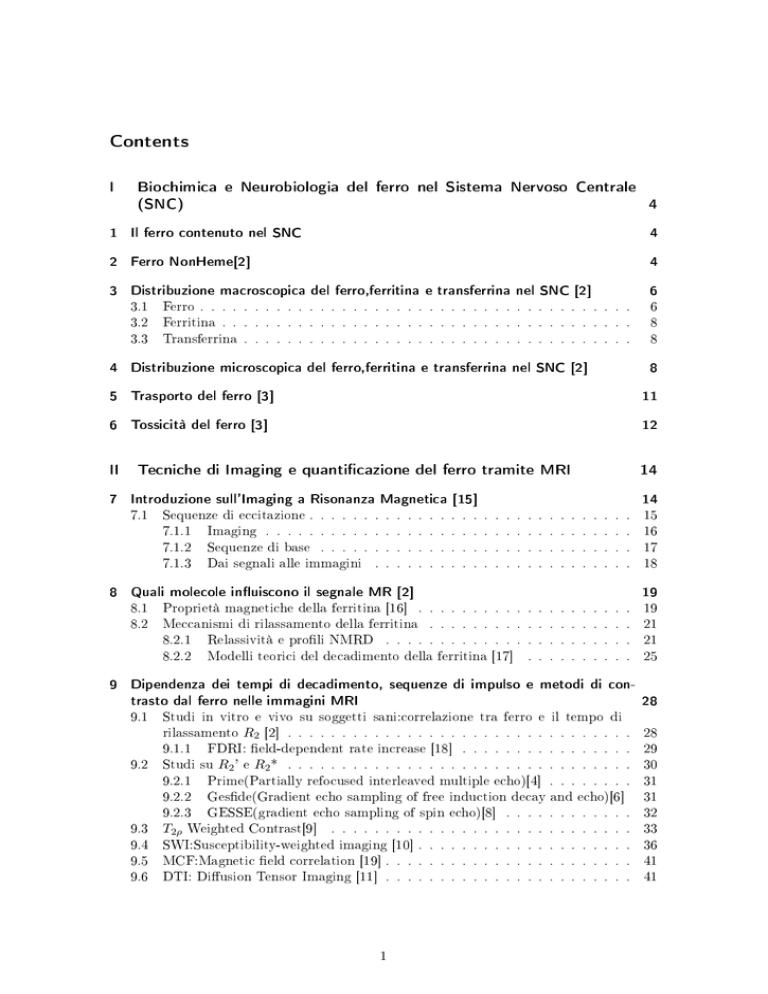 Contents

I Biochimica e Neurobiologia del ferro nel Sistema Nervoso Centrale (SNC) 4

1 Il ferro contenuto nel SNC 4

2 Ferro NonHeme[2] 4

3 Distribuzione macroscopica del ferro,ferritina e transferrina nel SNC [2] 6
3.1 Ferro . . . . . . . . . . . . . . . . . . . . . . . . . . . . . . . . . . . . . . . . 6
3.2 Ferritina . . . . . . . . . . . . . . . . . . . . . . . . . . . . . . . . . . . . . . 8
3.3 Transferrina . . . . . . . . . . . . . . . . . . . . . . . . . . . . . . . . . . . . 8

4 Distribuzione microscopica del ferro,ferritina e transferrina nel SNC [2] 8

5 Trasporto del ferro [3] 11

6 Tossicità del ferro [3] 12

II Tecniche di Imaging e quantificazione del ferro tramite MRI 14

7 Introduzione sull'Imaging a Risonanza Magnetica [15] 14
7.1 Sequenze di eccitazione . . . . . . . . . . . . . . . . . . . . . . . . . . . . . . 15
7.1.1 Imaging . . . . . . . . . . . . . . . . . . . . . . . . . . . . . . . . . . 16
7.1.2 Sequenze di base . . . . . . . . . . . . . . . . . . . . . . . . . . . . . 17
7.1.3 Dai segnali alle immagini . . . . . . . . . . . . . . . . . . . . . . . . 18

8 Quali molecole influiscono il segnale MR [2] 19
8.1 Proprietà magnetiche della ferritina [16] . . . . . . . . . . . . . . . . . . . . 19
8.2 Meccanismi di rilassamento della ferritina . . . . . . . . . . . . . . . . . . . 21
8.2.1 Relassività e profili NMRD . . . . . . . . . . . . . . . . . . . . . . . 21
8.2.2 Modelli teorici del decadimento della ferritina [17] . . . . . . . . . . 25

9 Dipendenza dei tempi di decadimento, sequenze di impulso e metodi di contrasto dal ferro nelle immagini MRI 28
9.1 Studi in vitro e vivo su soggetti sani:correlazione tra ferro e il tempo di rilassamento $R_2$ [2] . . . . . . . . . . . . . . . . . . . . . . . . . . . . . . . 28
9.1.1 FDRI: field-dependent rate increase [18] . . . . . . . . . . . . . . . . 29
9.2 Studi su $R_2$' e $R_2$* . . . . . . . . . . . . . . . . . . . . . . . . . . . . . . . 30
9.2.1 Prime(Partially refocused interleaved multiple echo)[4] . . . . . . . . 31
9.2.2 Gesfide(Gradient echo sampling of free induction decay and echo)[6] 31
9.2.3 GESSE(gradient echo sampling of spin echo)[8] . . . . . . . . . . . . 32
9.3 $T_{2\rho}$ Weighted Contrast[9] . . . . . . . . . . . . . . . . . . . . . . . . . . . 33
9.4 SWI:Susceptibility-weighted imaging [10] . . . . . . . . . . . . . . . . . . . . 36
9.5 MCF:Magnetic field correlation [19] . . . . . . . . . . . . . . . . . . . . . . . 41
9.6 DTI: Diffusion Tensor Imaging [11] . . . . . . . . . . . . . . . . . . . . . . . 41

1